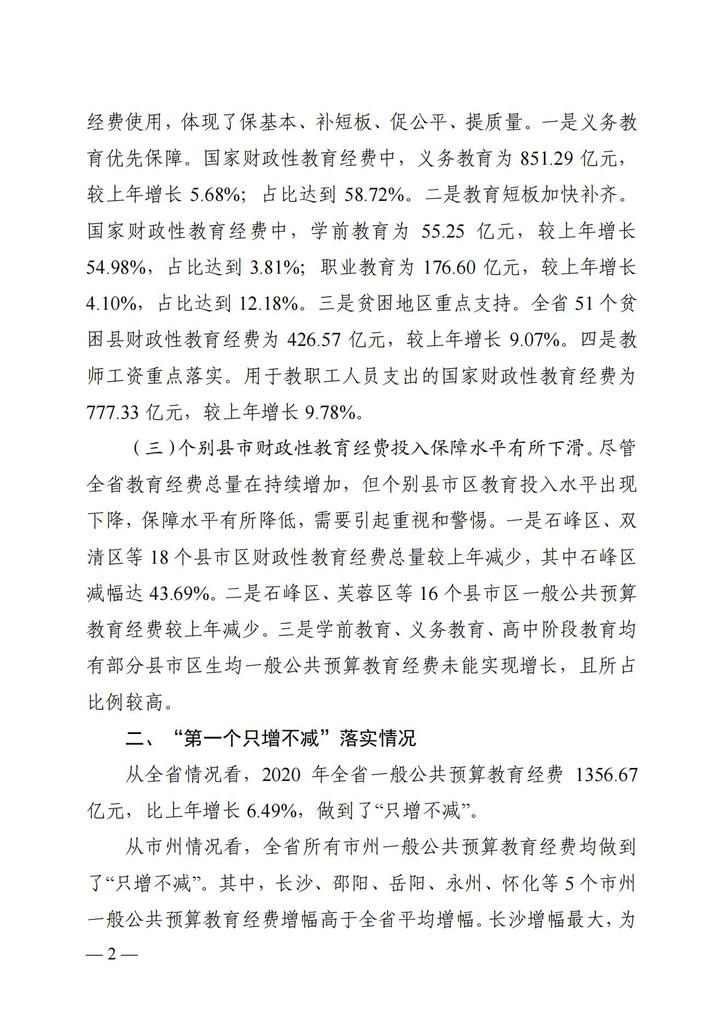 经费使用，体现了保基本、补短板、促公平、提质量。一是义务教育优先保障。国家财政性教育经费中，义务教育为 851.29 亿元，较上年增长 5.68%；占比达到 58.72%。二是教育短板加快补齐。国家财政性教育经费中，学前教育为 55.25 亿元，较上年增长 54.98%，占比达到 3.81%；职业教育为 176.60 亿元，较上年增长 4.10%，占比达到 12.18%。三是贫困地区重点支持。全省 51 个贫困县财政性教育经费为 426.57 亿元，较上年增长 9.07%。四是教师工资重点落实。用于教职工人员支出的国家财政性教育经费为 777.33 亿元，较上年增长 9.78%。

（三）个别县市财政性教育经费投入保障水平有所下滑。尽管全省教育经费总量在持续增加，但个别县市区教育投入水平出现下降，保障水平有所降低，需要引起重视和警惕。一是石峰区、双清区等 18 个县市区财政性教育经费总量较上年减少，其中石峰区减幅达 43.69%。二是石峰区、芙蓉区等 16 个县市区一般公共预算教育经费较上年减少。三是学前教育、义务教育、高中阶段教育均有部分县市区生均一般公共预算教育经费未能实现增长，且所占比例较高。

二、“第一个只增不减”落实情况

从全省情况看，2020 年全省一般公共预算教育经费 1356.67 亿元，比上年增长 6.49%，做到了“只增不减”。

从市州情况看，全省所有市州一般公共预算教育经费均做到了“只增不减”。其中，长沙、邵阳、岳阳、永州、怀化等 5 个市州一般公共预算教育经费增幅高于全省平均增幅。长沙增幅最大，为

— 2 —